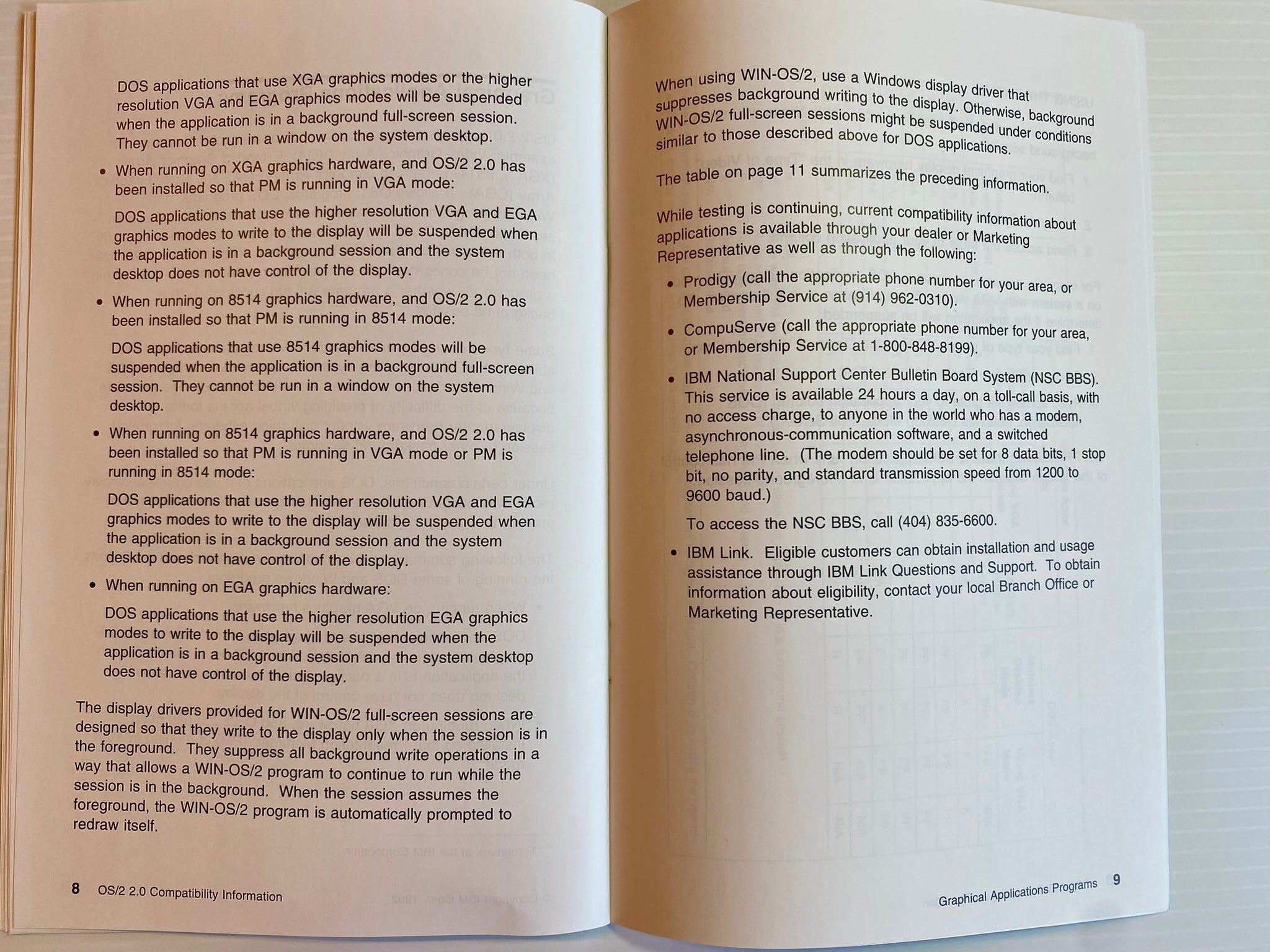 DOS applications that use XGA graphics modes or the higher resolution VGA and EGA graphics modes will be suspended when the application is in a background full-screen session. They cannot be run in a window on the system desktop.

• When running on XGA graphics hardware, and OS/2 2.0 has been installed so that PM is running in VGA mode:

DOS applications that use the higher resolution VGA and EGA graphics modes to write to the display will be suspended when the application is in a background session and the system desktop does not have control of the display.

• When running on 8514 graphics hardware, and OS/2 2.0 has been installed so that PM is running in 8514 mode:

DOS applications that use 8514 graphics modes will be suspended when the application is in a background full-screen session. They cannot be run in a window on the system desktop.

• When running on 8514 graphics hardware, and OS/2 2.0 has been installed so that PM is running in VGA mode or PM is running in 8514 mode:

DOS applications that use the higher resolution VGA and EGA graphics modes to write to the display will be suspended when the application is in a background session and the system desktop does not have control of the display.

• When running on EGA graphics hardware:

DOS applications that use the higher resolution EGA graphics modes to write to the display will be suspended when the application is in a background session and the system desktop does not have control of the display.

The display drivers provided for WIN-OS/2 full-screen sessions are designed so that they write to the display only when the session is in the foreground. They suppress all background write operations in a way that allows a WIN-OS/2 program to continue to run while the session is in the background. When the session assumes the foreground, the WIN-OS/2 program is automatically prompted to redraw itself.

8 OS/2 2.0 Compatibility Information

When using WIN-OS/2, use a Windows display driver that suppresses background writing to the display. Otherwise, background WIN-OS/2 full-screen sessions might be suspended under conditions similar to those described above for DOS applications.

The table on page 11 summarizes the preceding information.

While testing is continuing, current compatibility information about applications is available through your dealer or Marketing Representative as well as through the following:

• Prodigy (call the appropriate phone number for your area, or Membership Service at (914) 962-0310).

• CompuServe (call the appropriate phone number for your area, or Membership Service at 1-800-848-8199).

• IBM National Support Center Bulletin Board System (NSC BBS). This service is available 24 hours a day, on a toll-call basis, with no access charge, to anyone in the world who has a modem, asynchronous-communication software, and a switched telephone line. (The modem should be set for 8 data bits, 1 stop bit, no parity, and standard transmission speed from 1200 to 9600 baud.)

To access the NSC BBS, call (404) 835-6600.

• IBM Link. Eligible customers can obtain installation and usage assistance through IBM Link Questions and Support. To obtain information about eligibility, contact your local Branch Office or Marketing Representative.

Graphical Applications Programs 9